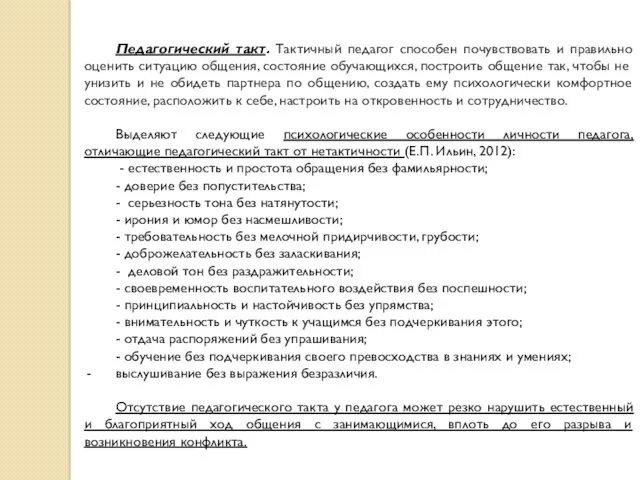 Педагогический такт. Тактичный педагог способен почувствовать и правильно оценить ситуацию общения, состояние обучающихся, построить общение так, чтобы не унизить и не обидеть партнера по общению, создать ему психологически комфортное состояние, расположить к себе, настроить на откровенность и сотрудничество.

Выделяют следующие психологические особенности личности педагога, отличающие педагогический такт от нетактичности (Е.П. Ильин, 2012):
- естественность и простота обращения без фамильярности;
- доверие без попустительства;
- серьезность тона без натянутости;
- ирония и юмор без насмешливости;
- требовательность без мелочной придирчивости, грубости;
- доброжелательность без заласкивания;
- деловой тон без раздражительности;
- своевременность воспитательного воздействия без поспешности;
- принципиальность и настойчивость без упрямства;
- внимательность и чуткость к учащимся без подчеркивания этого;
- отдача распоряжений без упрашивания;
- обучение без подчеркивания своего превосходства в знаниях и умениях;
- выслушивание без выражения безразличия.

Отсутствие педагогического такта у педагога может резко нарушить естественный и благоприятный ход общения с занимающимися, вплоть до его разрыва и возникновения конфликта.